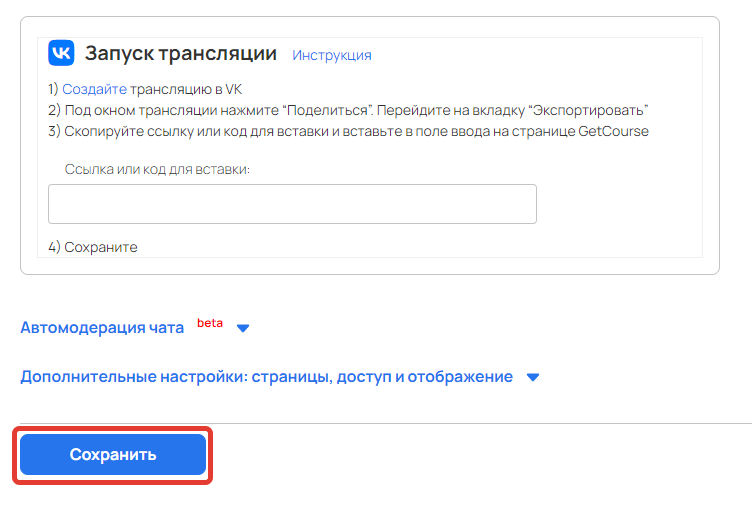 VK Запуск трансляции Инструкция

1) Создайте трансляцию в VK
2) Под окном трансляции нажмите “Поделиться”. Перейдите на вкладку “Экспортировать”
3) Скопируйте ссылку или код для вставки и вставьте в поле ввода на странице GetCourse

Ссылка или код для вставки:

4) Сохраните

Автомодерация чата beta

Дополнительные настройки: страницы, доступ и отображение

Сохранить